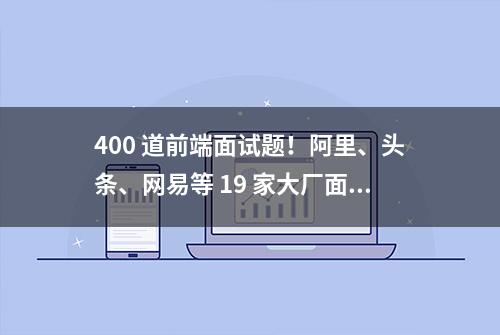 400 道前端面试题！阿里、头条、网易等 19 家大厂面...